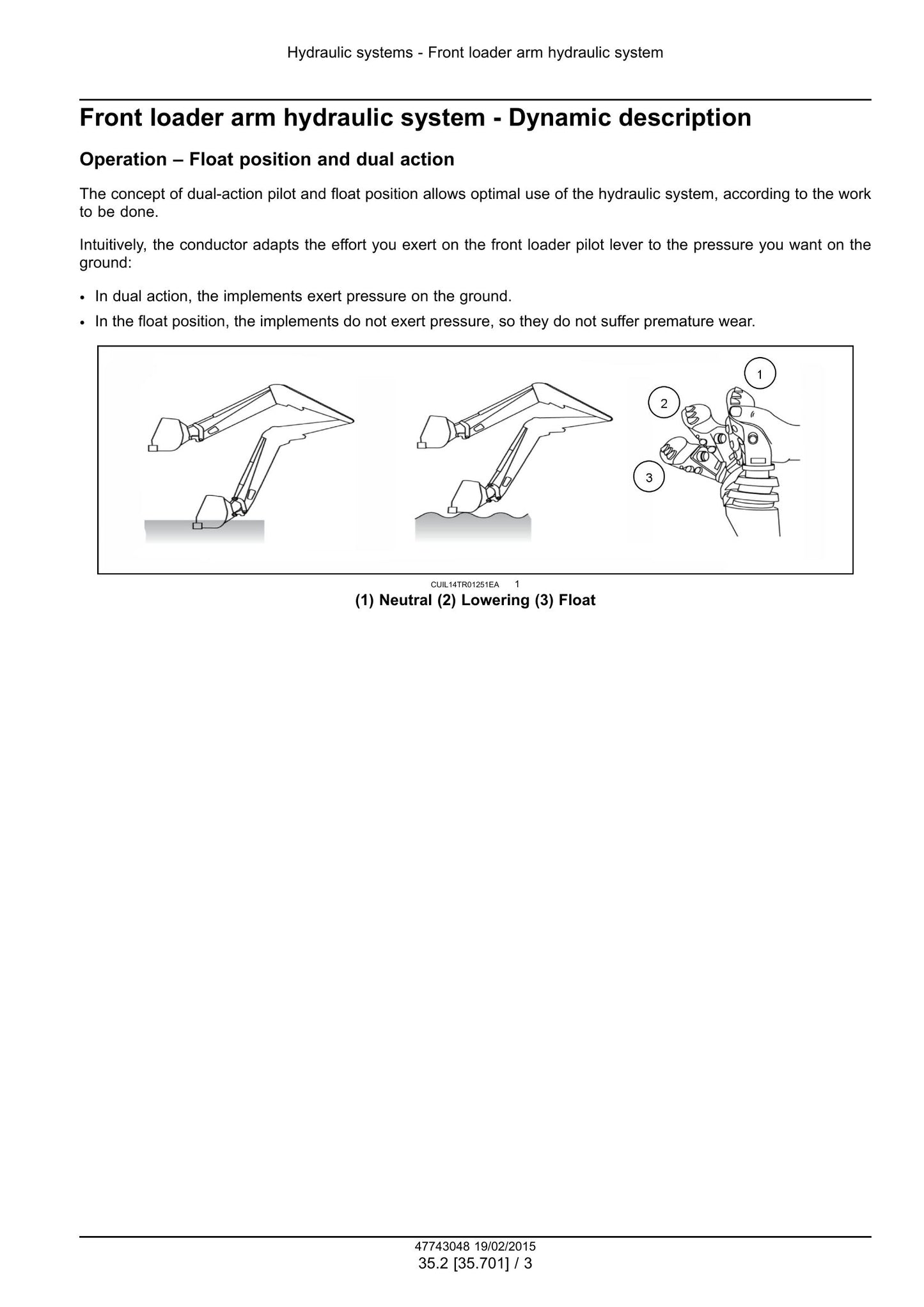 Hydraulic systems - Front loader arm hydraulic system

Front loader arm hydraulic system - Dynamic description

Operation – Float position and dual action

The concept of dual-action pilot and float position allows optimal use of the hydraulic system, according to the work to be done.

Intuitively, the conductor adapts the effort you exert on the front loader pilot lever to the pressure you want on the ground:

• In dual action, the implements exert pressure on the ground.
• In the float position, the implements do not exert pressure, so they do not suffer premature wear.

1
2
3

CUIL14TR01251EA 1

(1) Neutral (2) Lowering (3) Float

47743048 19/02/2015
35.2 [35.701] / 3